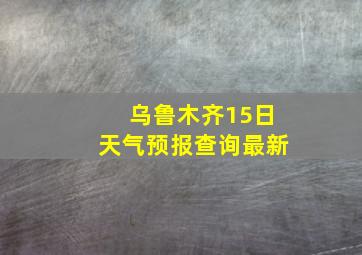 乌鲁木齐15日
天气预报查询最新